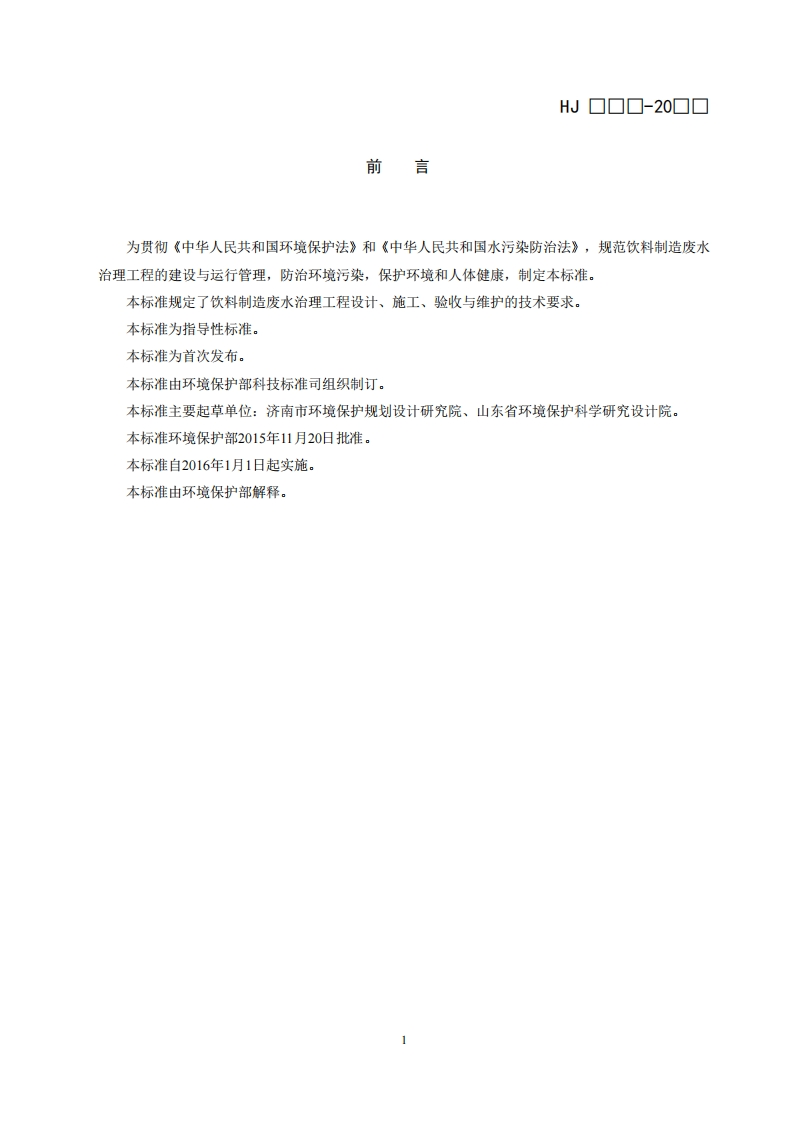 HJ □□□-20□□

前　言

为贯彻《中华人民共和国环境保护法》和《中华人民共和国水污染防治法》，规范饮料制造废水治理工程的建设与运行管理，防治环境污染，保护环境和人体健康，制定本标准。

本标准规定了饮料制造废水治理工程设计、施工、验收与维护的技术要求。

本标准为指导性标准。

本标准为首次发布。

本标准由环境保护部科技标准司组织制订。

本标准主要起草单位：济南市环境保护规划设计研究院、山东省环境保护科学研究设计院。

本标准环境保护部2015年11月20日批准。

本标准自2016年1月1日起实施。

本标准由环境保护部解释。

1